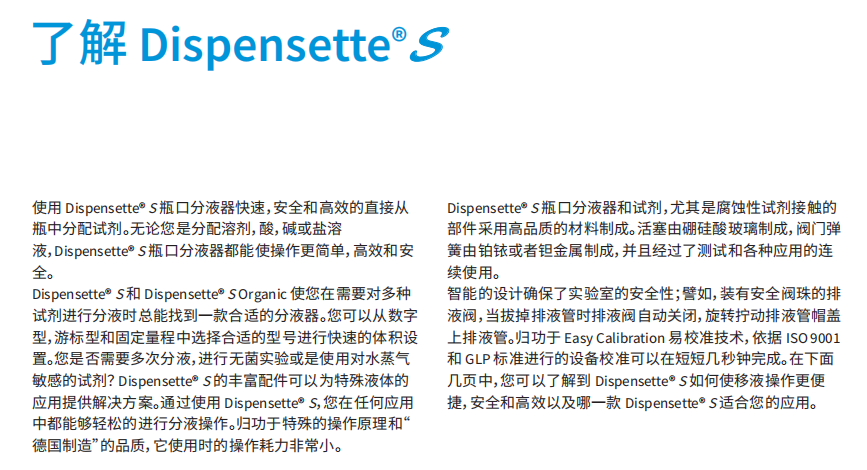 了解 Dispensette® S

使用 Dispensette® S 瓶口分液器快速，安全和高效的直接从瓶中分配试剂。无论您是分配溶剂，酸，碱或盐溶液，Dispensette® S 瓶口分液器都能使操作更简单，高效和安全。
Dispensette® S 和 Dispensette® S Organic 使您在需要对多种试剂进行分液时总能找到一款合适的分液器。您可以从数字型，游标型和固定量程中选择合适的型号进行快速的体积设置。您是否需要多次分液，进行无菌实验或是使用对水蒸气敏感的试剂？Dispensette® S 的丰富配件可以为特殊液体的应用提供解决方案。通过使用 Dispensette® S，您在任何应用中都能够轻松的进行分液操作。归功于特殊的操作原理和“德国制造”的品质，它使用时的操作耗力非常小。

Dispensette® S 瓶口分液器和试剂，尤其是腐蚀性试剂接触的部件采用高品质的材料制成。活塞由硼硅酸玻璃制成，阀门弹簧由铂铱或者钽金属制成，并且经过了测试和各种应用的连续使用。
智能的设计确保了实验室的安全性；譬如，装有安全阀珠的排液阀，当拔掉排液管时排液阀自动关闭，旋转拧动排液管帽盖上排液管。归功于 Easy Calibration 易校准技术，依据 ISO 9001 和 GLP 标准进行的设备校准可以在短短几秒钟完成。在下面几页中，您可以了解到 Dispensette® S 如何使移液操作更便捷，安全和高效以及哪一款 Dispensette® S 适合您的应用。